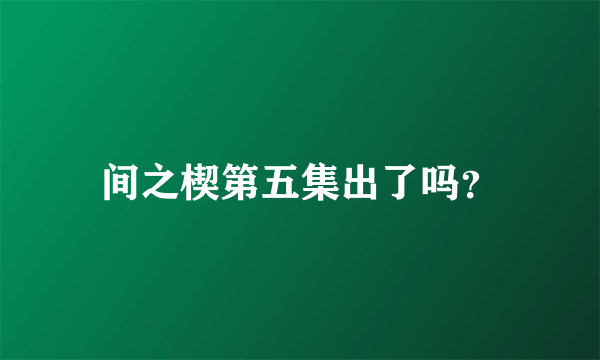 间之楔第五集出了吗?